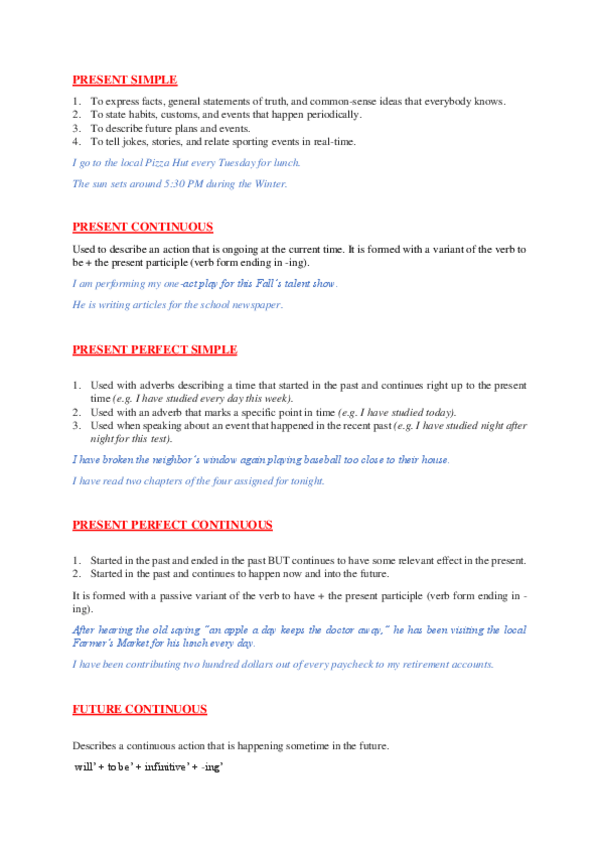 PRESENT SIMPLE

1. To express facts, general statements of truth, and common-sense ideas that everybody knows.
2. To state habits, customs, and events that happen periodically.
3. To describe future plans and events.
4. To tell jokes, stories, and relate sporting events in real-time.

I go to the local Pizza Hut every Tuesday for lunch.

The sun sets around 5:30 PM during the Winter.

PRESENT CONTINUOUS

Used to describe an action that is ongoing at the current time. It is formed with a variant of the verb to be + the present participle (verb form ending in -ing).

I am performing my one-act play for this Fall´s talent show.

He is writing articles for the school newspaper.

PRESENT PERFECT SIMPLE

1. Used with adverbs describing a time that started in the past and continues right up to the present time (e.g. I have studied every day this week).
2. Used with an adverb that marks a specific point in time (e.g. I have studied today).
3. Used when speaking about an event that happened in the recent past (e.g. I have studied night after night for this test).

I have broken the neighbor´s window again playing baseball too close to their house.

I have read two chapters of the four assigned for tonight.

PRESENT PERFECT CONTINUOUS

1. Started in the past and ended in the past BUT continues to have some relevant effect in the present.
2. Started in the past and continues to happen now and into the future.

It is formed with a passive variant of the verb to have + the present participle (verb form ending in -ing).

After hearing the old saying "an apple a day keeps the doctor away," he has been visiting the local Farmer´s Market for his lunch every day.

I have been contributing two hundred dollars out of every paycheck to my retirement accounts.

FUTURE CONTINUOUS

Describes a continuous action that is happening sometime in the future.

will' + to be' + infinitive' + -ing'